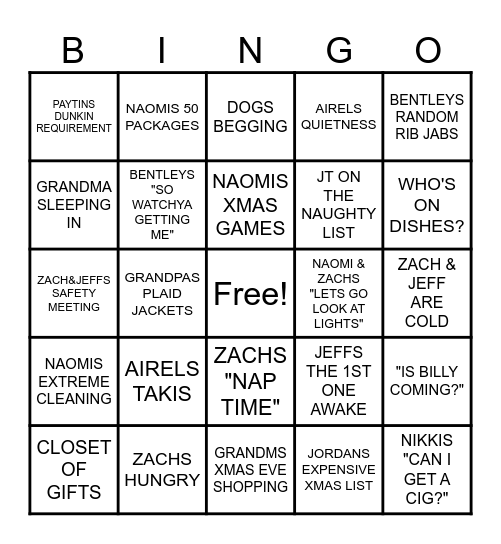 | B | I | N | G | O |
|---|---|---|---|---|
| PAYTINS DUNKIN REQUIREMENT | NAOMIS 50 PACKAGES | DOGS BEGGING | AIRELS QUIETNESS | BENTLEYS RANDOM RIB JABS |
| GRANDMA SLEEPING IN | BENTLEYS "SO WATCHYA GETTING ME" | NAOMIS XMAS GAMES | JT ON THE NAUGHTY LIST | WHO'S ON DISHES? |
| ZACH&JEFFS SAFETY MEETING | GRANDPAS PLAID JACKETS | Free! | NAOMI & ZACHS "LETS GO LOOK AT LIGHTS" | ZACH & JEFF ARE COLD |
| NAOMIS EXTREME CLEANING | AIRELS TAKIS | ZACHS "NAP TIME" | JEFFS THE 1ST ONE AWAKE | "IS BILLY COMING?" |
| CLOSET OF GIFTS | ZACHS HUNGRY | GRANDMS XMAS EVE SHOPPING | JORDANS EXPENSIVE XMAS LIST | NIKKIS "CAN I GET A CIG?" |